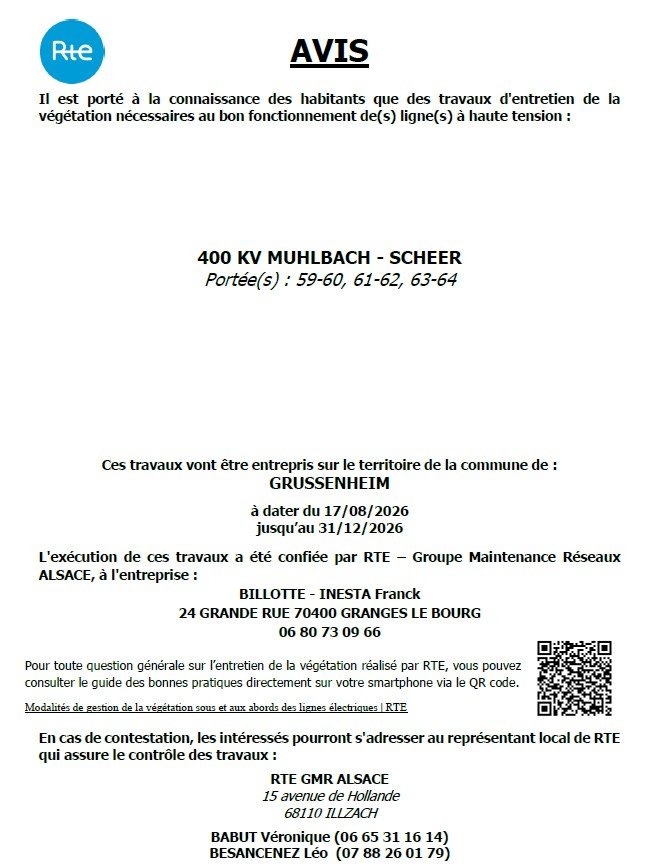 Rte

AVIS

Il est porté à la connaissance des habitants que des travaux d'entretien de la végétation nécessaires au bon fonctionnement de(s) ligne(s) à haute tension :

400 KV MUHLBACH - SCHEER
Portée(s) : 59-60, 61-62, 63-64

Ces travaux vont être entrepris sur le territoire de la commune de :
GRUSSENHEIM

à dater du 17/08/2026
jusqu'au 31/12/2026

L'exécution de ces travaux a été confiée par RTE – Groupe Maintenance Réseaux ALSACE, à l'entreprise :

BILLOTTE - INESTA Franck
24 GRANDE RUE 70400 GRANGES LE BOURG
06 80 73 09 66

Pour toute question générale sur l'entretien de la végétation réalisé par RTE, vous pouvez consulter le guide des bonnes pratiques directement sur votre smartphone via le QR code.

Modalités de gestion de la végétation sous et aux abords des lignes électriques | RTE

En cas de contestation, les intéressés pourront s'adresser au représentant local de RTE qui assure le contrôle des travaux :

RTE GMR ALSACE
15 avenue de Hollande
68110 ILLZACH

BABUT Véronique (06 65 31 16 14)
BESANCENEZ Léo (07 88 26 01 79)